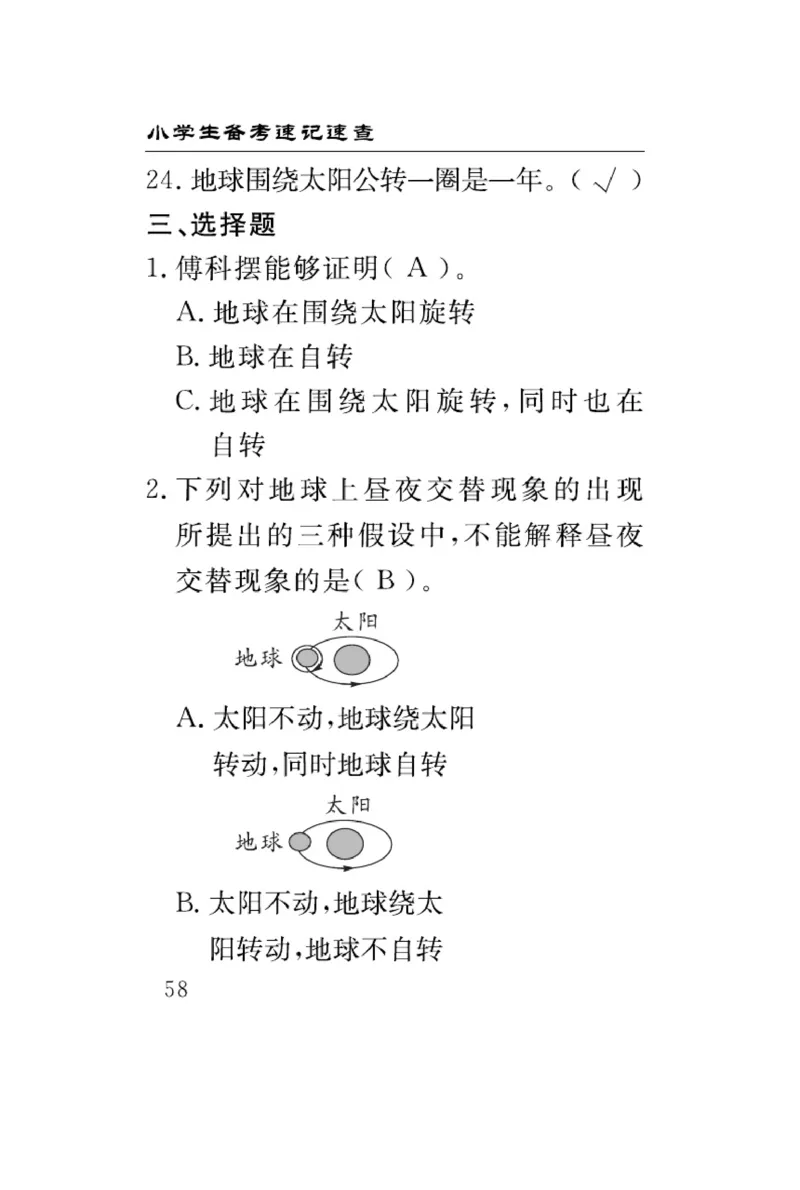 小学生备考速记速查

24. 地球围绕太阳公转一圈是一年。( √ )

三、选择题

1. 傅科摆能够证明( A )。

A. 地球在围绕太阳旋转

B. 地球在自转

C. 地球在围绕太阳旋转，同时也在自转

2. 下列对地球上昼夜交替现象的出现所提出的三种假设中，不能解释昼夜交替现象的是( B )。

太阳

地球

A. 太阳不动，地球绕太阳转动，同时地球自转

太阳

地球

B. 太阳不动，地球绕太阳转动，地球不自转

58